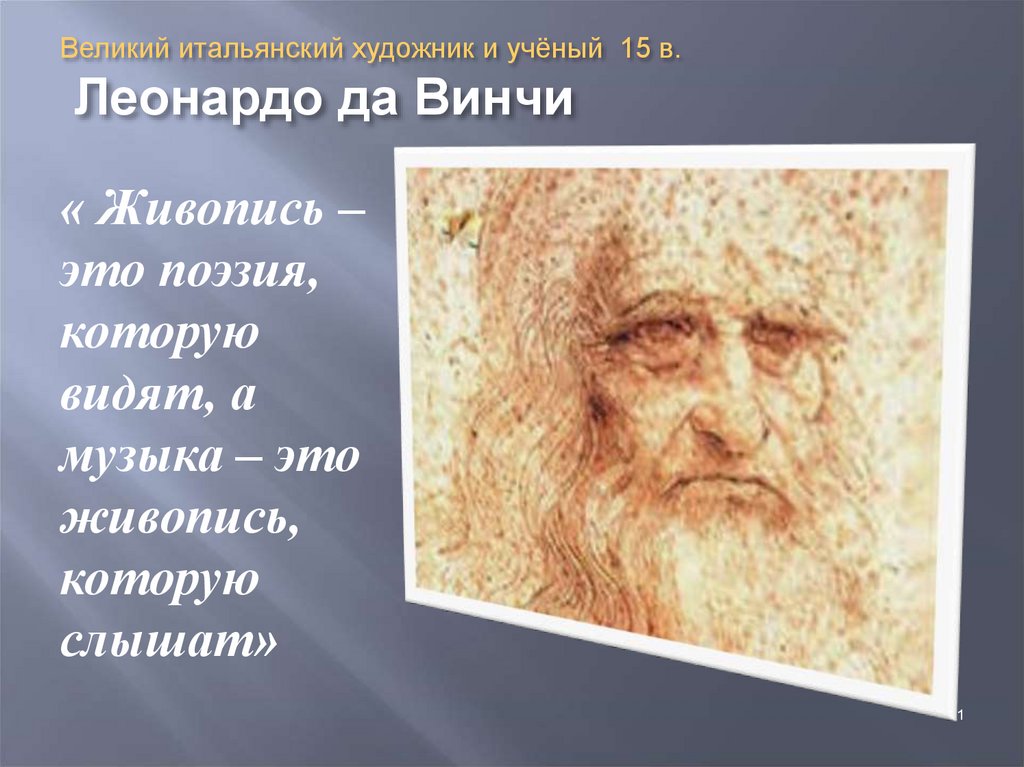 Великий итальянский художник и учёный 15 в.
Леонардо да Винчи

« Живопись – это поэзия, которую видят, а музыка – это живопись, которую слышат»

1